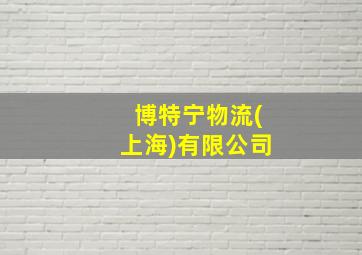 博特宁物流(上海)有限公司